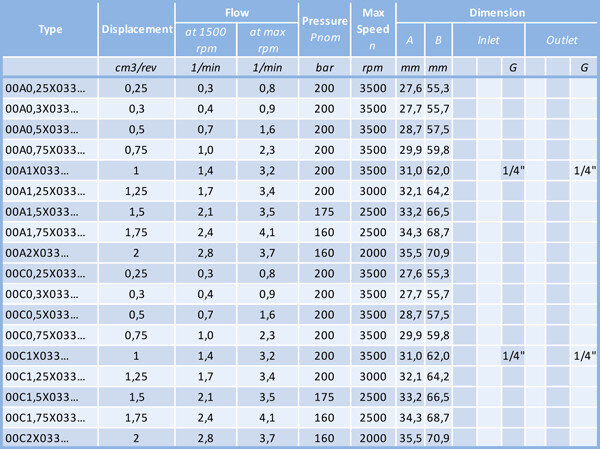 | Type | Displacement | Flow |  | Pressure Pnom | Max Speed n | Dimension |  |  |  |  |  |  |  |
|---|---|---|---|---|---|---|---|---|---|---|---|---|---|
|  |  | at 1500 rpm | at max rpm |  |  | A | B | Inlet |  |  | Outlet |  |  |
|  | cm3/rev | 1/min | 1/min | bar | rpm | mm | mm |  |  | G |  |  | G |
| 00A0,25X033... | 0,25 | 0,3 | 0,8 | 200 | 3500 | 27,6 | 55,3 |  |  |  |  |  |  |
| 00A0,3X033... | 0,3 | 0,4 | 0,9 | 200 | 3500 | 27,7 | 55,7 |  |  |  |  |  |  |
| 00A0,5X033... | 0,5 | 0,7 | 1,6 | 200 | 3500 | 28,7 | 57,5 |  |  |  |  |  |  |
| 00A0,75X033... | 0,75 | 1,0 | 2,3 | 200 | 3500 | 29,9 | 59,8 |  |  |  |  |  |  |
| 00A1X033... | 1 | 1,4 | 3,2 | 200 | 3500 | 31,0 | 62,0 |  |  | 1/4" |  |  | 1/4" |
| 00A1,25X033... | 1,25 | 1,7 | 3,4 | 200 | 3000 | 32,1 | 64,2 |  |  |  |  |  |  |
| 00A1,5X033... | 1,5 | 2,1 | 3,5 | 175 | 2500 | 33,2 | 66,5 |  |  |  |  |  |  |
| 00A1,75X033... | 1,75 | 2,4 | 4,1 | 160 | 2500 | 34,3 | 68,7 |  |  |  |  |  |  |
| 00A2X033... | 2 | 2,8 | 3,7 | 160 | 2000 | 35,5 | 70,9 |  |  |  |  |  |  |
| 00C0,25X033... | 0,25 | 0,3 | 0,8 | 200 | 3500 | 27,6 | 55,3 |  |  |  |  |  |  |
| 00C0,3X033... | 0,3 | 0,4 | 0,9 | 200 | 3500 | 27,7 | 55,7 |  |  |  |  |  |  |
| 00C0,5X033... | 0,5 | 0,7 | 1,6 | 200 | 3500 | 28,7 | 57,5 |  |  |  |  |  |  |
| 00C0,75X033... | 0,75 | 1,0 | 2,3 | 200 | 3500 | 29,9 | 59,8 |  |  |  |  |  |  |
| 00C1X033... | 1 | 1,4 | 3,2 | 200 | 3500 | 31,0 | 62,0 |  |  | 1/4" |  |  | 1/4" |
| 00C1,25X033... | 1,25 | 1,7 | 3,4 | 200 | 3000 | 32,1 | 64,2 |  |  |  |  |  |  |
| 00C1,5X033... | 1,5 | 2,1 | 3,5 | 175 | 2500 | 33,2 | 66,5 |  |  |  |  |  |  |
| 00C1,75X033... | 1,75 | 2,4 | 4,1 | 160 | 2500 | 34,3 | 68,7 |  |  |  |  |  |  |
| 00C2X033... | 2 | 2,8 | 3,7 | 160 | 2000 | 35,5 | 70,9 |  |  |  |  |  |  |